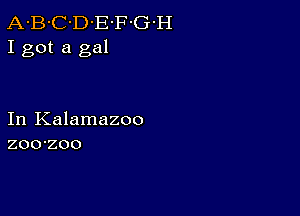 A·B·C·D·E·F·G·H
I got a gal

In Kalamazoo
zoo·zoo